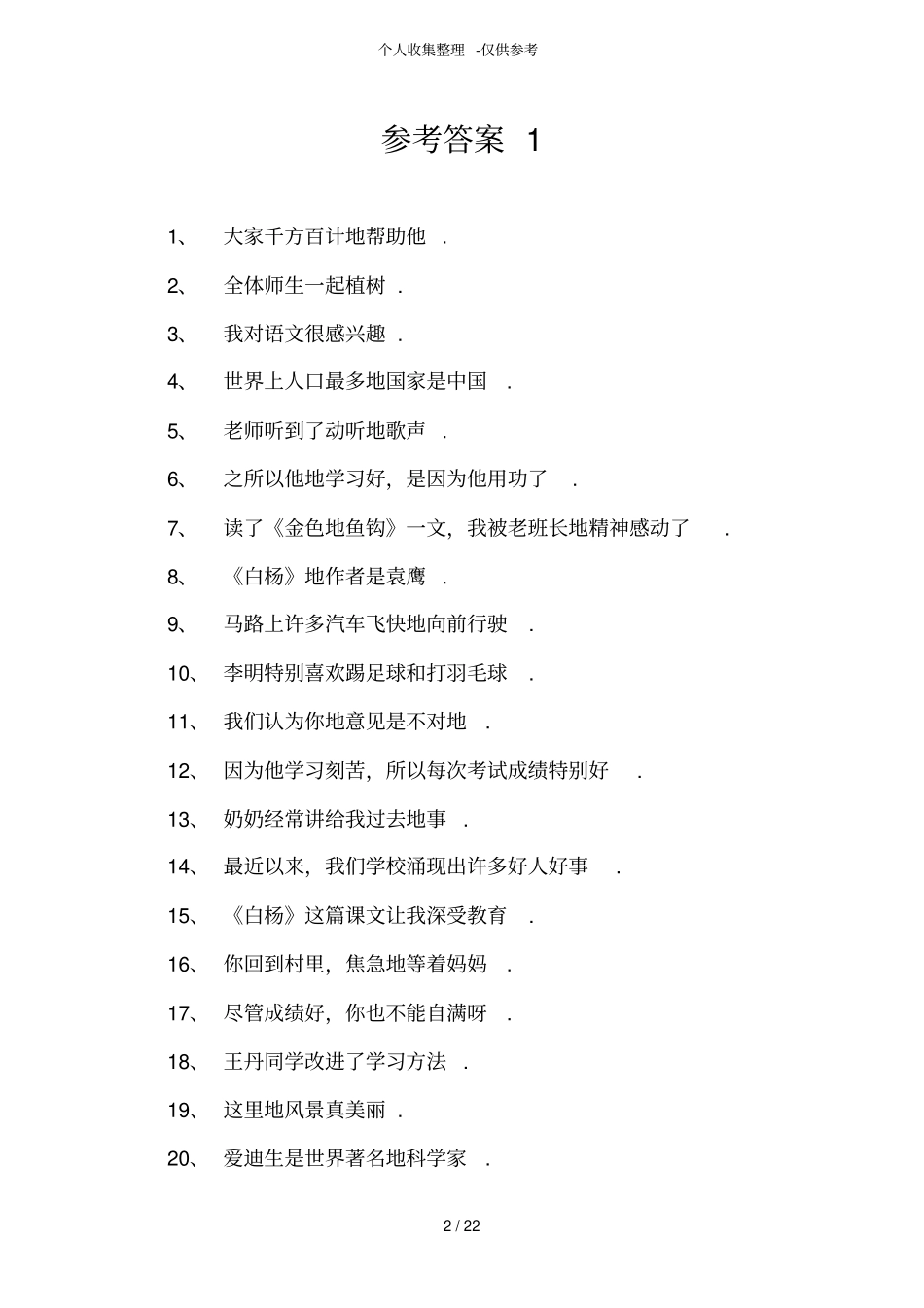 个人收集整理 -仅供参考

参考答案 1

1、 大家千方百计地帮助他 .

2、 全体师生一起植树 .

3、 我对语文很感兴趣 .

4、 世界上人口最多地国家是中国 .

5、 老师听到了动听地歌声 .

6、 之所以他地学习好，是因为他用功了 .

7、 读了《金色地鱼钩》一文，我被老班长地精神感动了 .

8、 《白杨》地作者是袁鹰 .

9、 马路上许多汽车飞快地向前行驶 .

10、 李明特别喜欢踢足球和打羽毛球 .

11、 我们认为你地意见是不对地 .

12、 因为他学习刻苦，所以每次考试成绩特别好 .

13、 奶奶经常讲给我过去地事 .

14、 最近以来，我们学校涌现出许多好人好事 .

15、 《白杨》这篇课文让我深受教育 .

16、 你回到村里，焦急地等着妈妈 .

17、 尽管成绩好，你也不能自满呀 .

18、 王丹同学改进了学习方法 .

19、 这里地风景真美丽 .

20、 爱迪生是世界著名地科学家 .

2 / 22